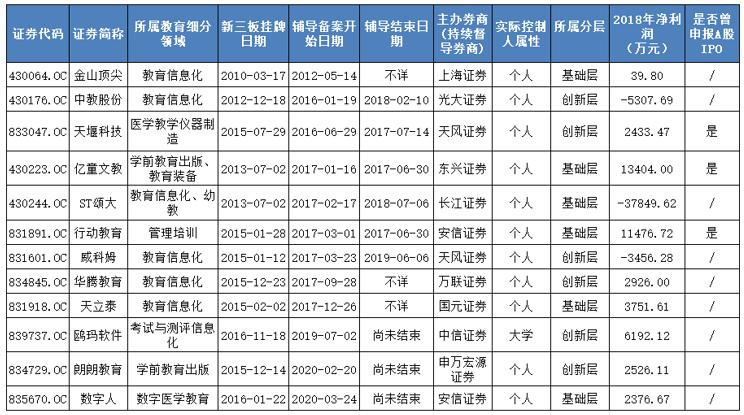 | 证券代码 | 证券简称 | 所属教育细分领域 | 新三板挂牌日期 | 辅导备案开始日期 | 辅导结束日期 | 主办券商（持续督导券商） | 实际控制人属性 | 所属分层 | 2018年净利润（万元） | 是否曾申报A股IPO |
|---|---|---|---|---|---|---|---|---|---|---|
| 430064.OC | 金山顶尖 | 教育信息化 | 2010-03-17 | 2012-05-14 | 不详 | 上海证券 | 个人 | 基础层 | 39.80 | / |
| 430176.OC | 中教股份 | 教育信息化 | 2012-12-18 | 2016-01-19 | 2018-02-10 | 光大证券 | 个人 | 创新层 | -5307.69 | / |
| 833047.OC | 天堰科技 | 医学教学仪器制造 | 2015-07-29 | 2016-06-29 | 2017-07-14 | 天风证券 | 个人 | 创新层 | 2433.47 | 是 |
| 430223.OC | 亿童文教 | 学前教育出版、教育装备 | 2013-07-02 | 2017-01-16 | 2017-06-30 | 东兴证券 | 个人 | 基础层 | 13404.00 | 是 |
| 430244.OC | ST颂大 | 教育信息化、幼教 | 2013-07-02 | 2017-02-17 | 2018-07-06 | 长江证券 | 个人 | 基础层 | -37849.62 | / |
| 831891.OC | 行动教育 | 管理培训 | 2015-01-28 | 2017-03-01 | 2017-06-30 | 安信证券 | 个人 | 基础层 | 11476.72 | 是 |
| 831601.OC | 威科姆 | 教育信息化 | 2015-01-12 | 2017-03-23 | 2019-06-06 | 天风证券 | 个人 | 创新层 | -3456.28 | / |
| 834845.OC | 华腾教育 | 教育信息化 | 2015-12-23 | 2017-09-28 | 不详 | 万联证券 | 个人 | 创新层 | 2926.00 | / |
| 831918.OC | 天立泰 | 教育信息化 | 2015-02-02 | 2017-12-26 | 不详 | 国元证券 | 个人 | 基础层 | 3751.61 | / |
| 839737.OC | 鸥玛软件 | 考试与测评信息化 | 2016-11-18 | 2019-07-02 | 尚未结束 | 中信证券 | 大学 | 创新层 | 6192.12 | / |
| 834729.OC | 朗朗教育 | 学前教育出版 | 2015-12-14 | 2020-02-20 | 尚未结束 | 申万宏源证券 | 个人 | 创新层 | 2526.11 | / |
| 835670.OC | 数字人 | 数字医学教育 | 2016-01-22 | 2020-03-24 | 尚未结束 | 安信证券 | 个人 | 基础层 | 2376.67 | / |